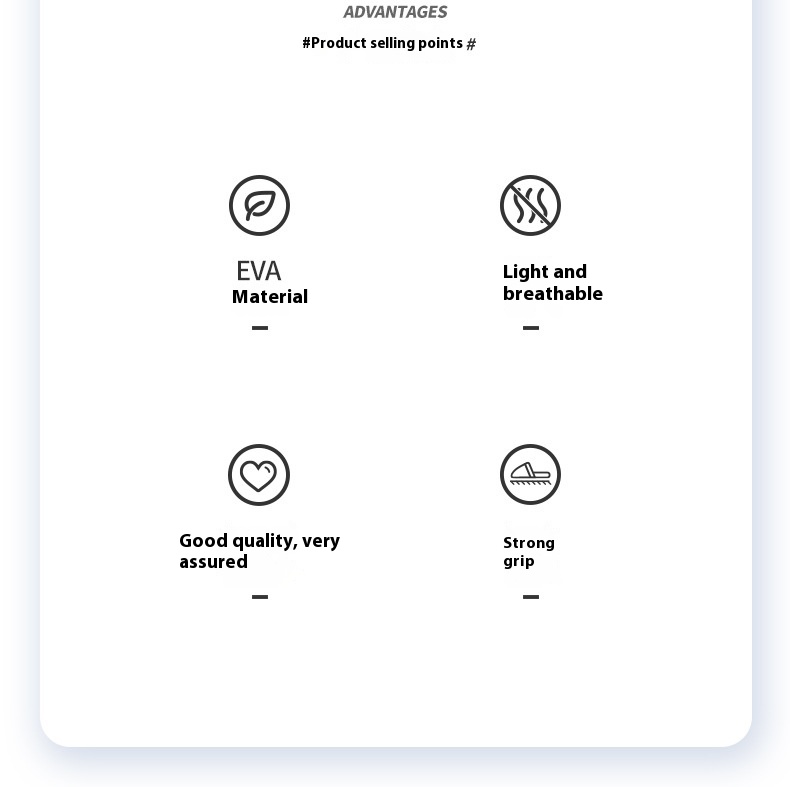 ADVANTAGES

#Product selling points #

EVA
Material

-

Light and breathable

-

Good quality, very assured

-

Strong grip

-